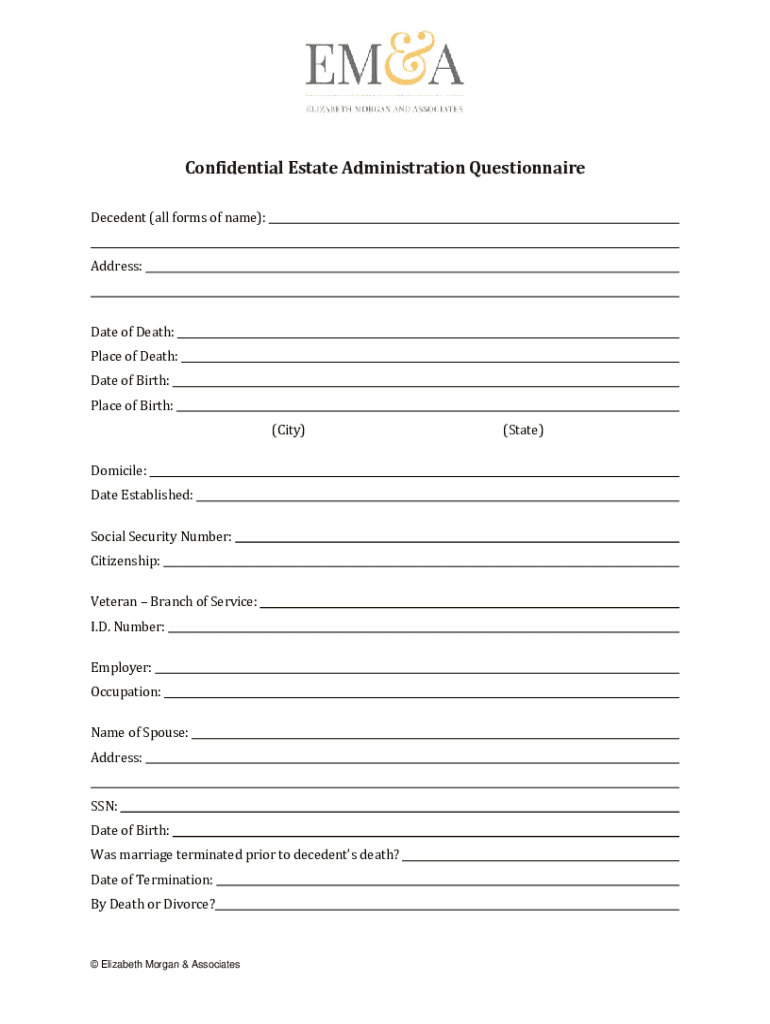 EM&A

ELIZABETH MORGAN AND ASSOCIATES

Confidential Estate Administration Questionnaire

Decedent (all forms of name):

Address:

Date of Death:
Place of Death:
Date of Birth:
Place of Birth:
(City) (State)

Domicile:
Date Established:

Social Security Number:
Citizenship:

Veteran – Branch of Service:
I.D. Number:

Employer:
Occupation:

Name of Spouse:
Address:

SSN:
Date of Birth:
Was marriage terminated prior to decedent's death?
Date of Termination:
By Death or Divorce?

© Elizabeth Morgan & Associates